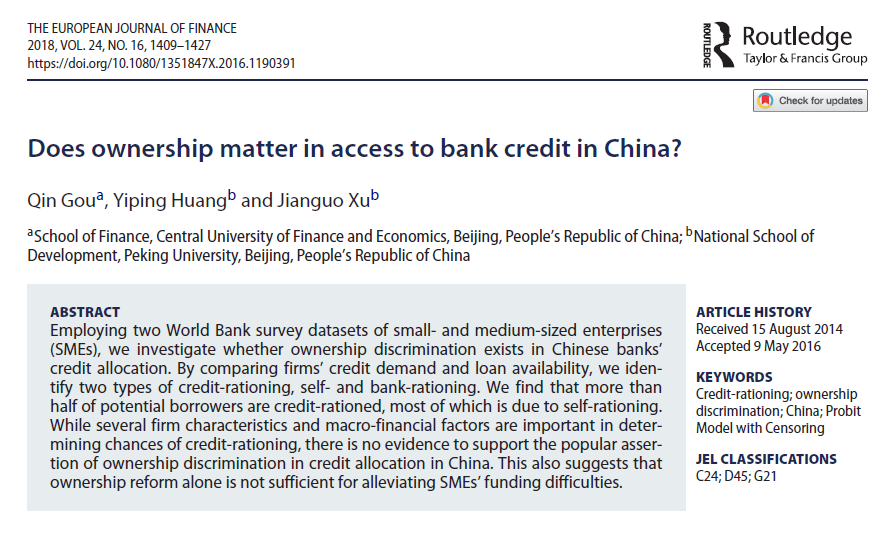 THE EUROPEAN JOURNAL OF FINANCE
2018, VOL. 24, NO. 16, 1409–1427
https://doi.org/10.1080/1351847X.2016.1190391

ROUTLEDGE Routledge
Taylor & Francis Group

Check for updates

Does ownership matter in access to bank credit in China?

Qin Gou$^a$, Yiping Huang$^b$ and Jianguo Xu$^b$

$^a$School of Finance, Central University of Finance and Economics, Beijing, People's Republic of China; $^b$National School of Development, Peking University, Beijing, People's Republic of China

ABSTRACT
Employing two World Bank survey datasets of small- and medium-sized enterprises (SMEs), we investigate whether ownership discrimination exists in Chinese banks' credit allocation. By comparing firms' credit demand and loan availability, we identify two types of credit-rationing, self- and bank-rationing. We find that more than half of potential borrowers are credit-rationed, most of which is due to self-rationing. While several firm characteristics and macro-financial factors are important in determining chances of credit-rationing, there is no evidence to support the popular assertion of ownership discrimination in credit allocation in China. This also suggests that ownership reform alone is not sufficient for alleviating SMEs' funding difficulties.

ARTICLE HISTORY
Received 15 August 2014
Accepted 9 May 2016

KEYWORDS
Credit-rationing; ownership discrimination; China; Probit Model with Censoring

JEL CLASSIFICATIONS
C24; D45; G21